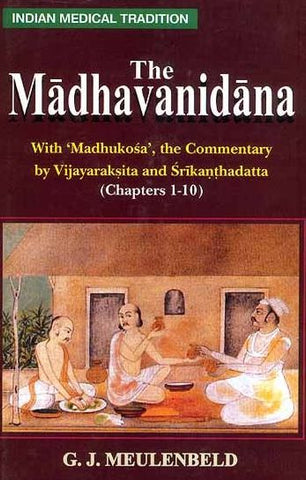 INDIAN MEDICAL TRADITION

The Mādhavanidāna

With 'Madhukośa', the Commentary by Vijayarakṣita and Śrīkaṇṭhadatta (Chapters 1-10)

G. J. MEULENBELD